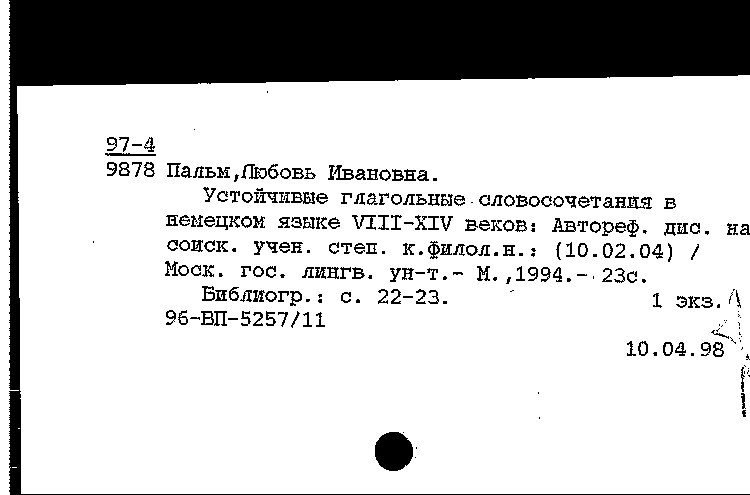 97-4
9878 Пальм,Любовь Ивановна.

Устойчивые глагольные словосочетания в немецком языке VIII-XIV веков: Автореф. дис. на соиск. учен. степ. к.филол.н.: (10.02.04) / Моск. гос. лингв. ун-т.- М.,1994.- 23с.

Библиогр.: с. 22-23. 1 экз.
96-ВП-5257/11

10.04.98